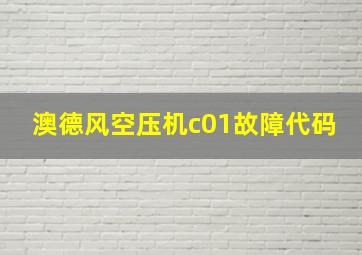 澳德风空压机c01故障代码